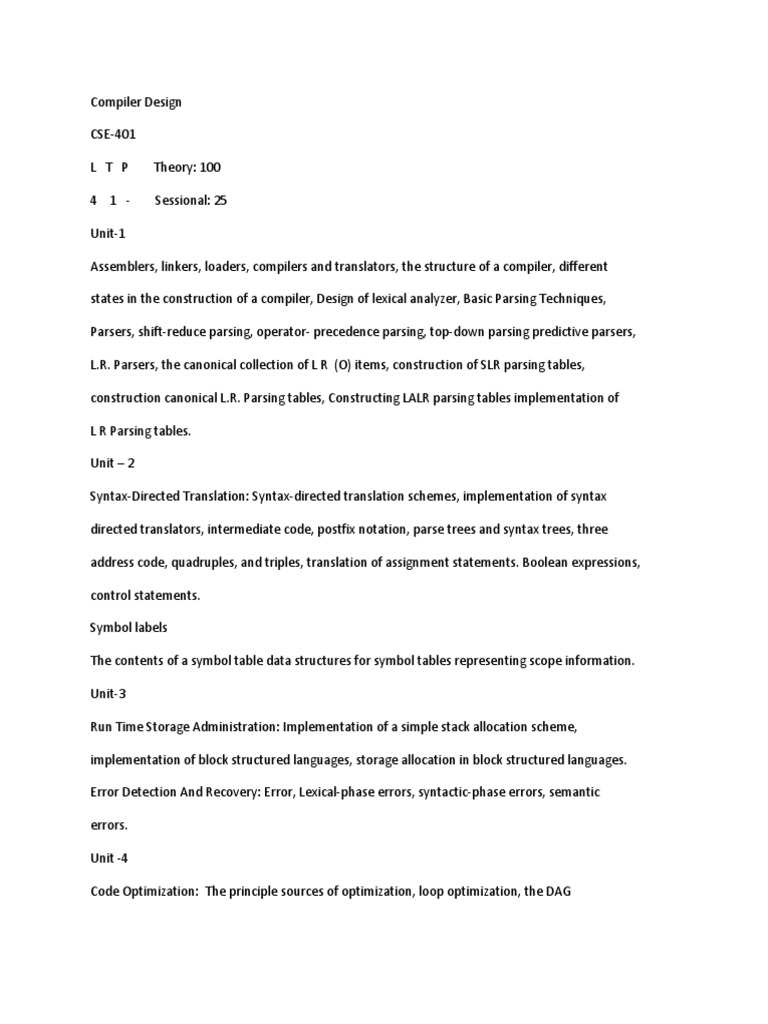 Compiler Design

CSE-401

L T P Theory: 100

4 1 - Sessional: 25

Unit-1

Assemblers, linkers, loaders, compilers and translators, the structure of a compiler, different states in the construction of a compiler, Design of lexical analyzer, Basic Parsing Techniques, Parsers, shift-reduce parsing, operator- precedence parsing, top-down parsing predictive parsers, L.R. Parsers, the canonical collection of L R (O) items, construction of SLR parsing tables, construction canonical L.R. Parsing tables, Constructing LALR parsing tables implementation of L R Parsing tables.

Unit – 2

Syntax-Directed Translation: Syntax-directed translation schemes, implementation of syntax directed translators, intermediate code, postfix notation, parse trees and syntax trees, three address code, quadruples, and triples, translation of assignment statements. Boolean expressions, control statements.

Symbol labels

The contents of a symbol table data structures for symbol tables representing scope information.

Unit-3

Run Time Storage Administration: Implementation of a simple stack allocation scheme, implementation of block structured languages, storage allocation in block structured languages.

Error Detection And Recovery: Error, Lexical-phase errors, syntactic-phase errors, semantic errors.

Unit -4

Code Optimization: The principle sources of optimization, loop optimization, the DAG